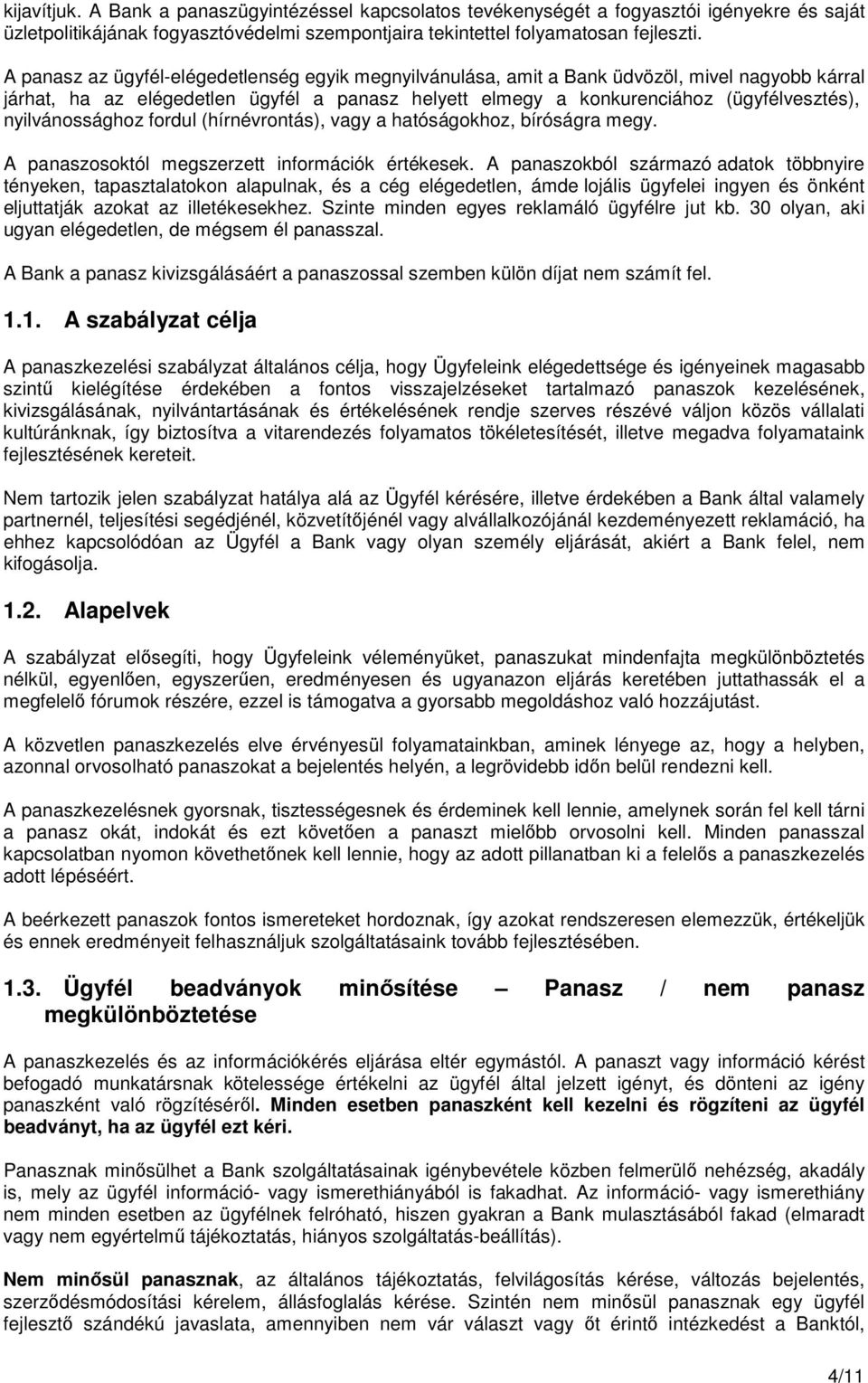 kijavítjuk. A Bank a panaszügyintézéssel kapcsolatos tevékenységét a fogyasztói igényekre és saját üzletpolitikájának fogyasztóvédelmi szempontjaira tekintettel folyamatosan fejleszti.

A panasz az ügyfél-elégedetlenség egyik megnyilvánulása, amit a Bank üdvözöl, mivel nagyobb kárral járhat, ha az elégedetlen ügyfél a panasz helyett elmegy a konkurenciához (ügyfélvesztés), nyilvánossághoz fordul (hírnévrontás), vagy a hatóságokhoz, bíróságra megy.

A panaszosoktól megszerzett információk értékesek. A panaszokból származó adatok többnyire tényeken, tapasztalatokon alapulnak, és a cég elégedetlen, ámde lojális ügyfelei ingyen és önként eljuttatják azokat az illetékesekhez. Szinte minden egyes reklamáló ügyfélre jut kb. 30 olyan, aki ugyan elégedetlen, de mégsem él panasszal.

A Bank a panasz kivizsgálásáért a panaszossal szemben külön díjat nem számít fel.

1.1. A szabályzat célja

A panaszkezelési szabályzat általános célja, hogy Ügyfeleink elégedettsége és igényeinek magasabb szintű kielégítése érdekében a fontos visszajelzéseket tartalmazó panaszok kezelésének, kivizsgálásának, nyilvántartásának és értékelésének rendje szerves részévé váljon közös vállalati kultúránknak, így biztosítva a vitarendezés folyamatos tökéletesítését, illetve megadva folyamataink fejlesztésének kereteit.

Nem tartozik jelen szabályzat hatálya alá az Ügyfél kérésére, illetve érdekében a Bank által valamely partnernél, teljesítési segédjénél, közvetítőjénél vagy alvállalkozójánál kezdeményezett reklamáció, ha ehhez kapcsolódóan az Ügyfél a Bank vagy olyan személy eljárását, akiért a Bank felel, nem kifogásolja.

1.2. Alapelvek

A szabályzat elősegíti, hogy Ügyfeleink véleményüket, panaszukat mindenfajta megkülönböztetés nélkül, egyenlően, egyszerűen, eredményesen és ugyanazon eljárás keretében juttathassák el a megfelelő fórumok részére, ezzel is támogatva a gyorsabb megoldáshoz való hozzájutást.

A közvetlen panaszkezelés elve érvényesül folyamatainkban, aminek lényege az, hogy a helyben, azonnal orvosolható panaszokat a bejelentés helyén, a legrövidebb időn belül rendezni kell.

A panaszkezelésnek gyorsnak, tisztességesnek és érdeminek kell lennie, amelynek során fel kell tárni a panasz okát, indokát és ezt követően a panaszt mielőbb orvosolni kell. Minden panasszal kapcsolatban nyomon követhetőnek kell lennie, hogy az adott pillanatban ki a felelős a panaszkezelés adott lépéséért.

A beérkezett panaszok fontos ismereteket hordoznak, így azokat rendszeresen elemezzük, értékeljük és ennek eredményeit felhasználjuk szolgáltatásaink tovább fejlesztésében.

1.3. Ügyfél beadványok minősítése – Panasz / nem panasz megkülönböztetése

A panaszkezelés és az információkérés eljárása eltér egymástól. A panaszt vagy információ kérést befogadó munkatársnak kötelessége értékelni az ügyfél által jelzett igényt, és dönteni az igény panaszként való rögzítéséről. Minden esetben panaszként kell kezelni és rögzíteni az ügyfél beadványt, ha az ügyfél ezt kéri.

Panasznak minősülhet a Bank szolgáltatásainak igénybevétele során felmerülő nehézség, akadály is, mely az ügyfél információ- vagy ismerethiányából is fakadhat. Az információ- vagy ismerethiány nem minden esetben az ügyfélnek felróható, hiszen gyakran a Bank mulasztásából fakad (elmaradt vagy nem egyértelmű tájékoztatás, hiányos szolgáltatás-beállítás).

Nem minősül panasznak, az általános tájékoztatás, felvilágosítás kérése, változás bejelentés, szerződésmódosítási kérelem, állásfoglalás kérése. Szintén nem minősül panasznak egy ügyfél fejlesztő szándékú javaslata, amennyiben nem vár választ vagy őt érintő intézkedést a Banktól,

4/11